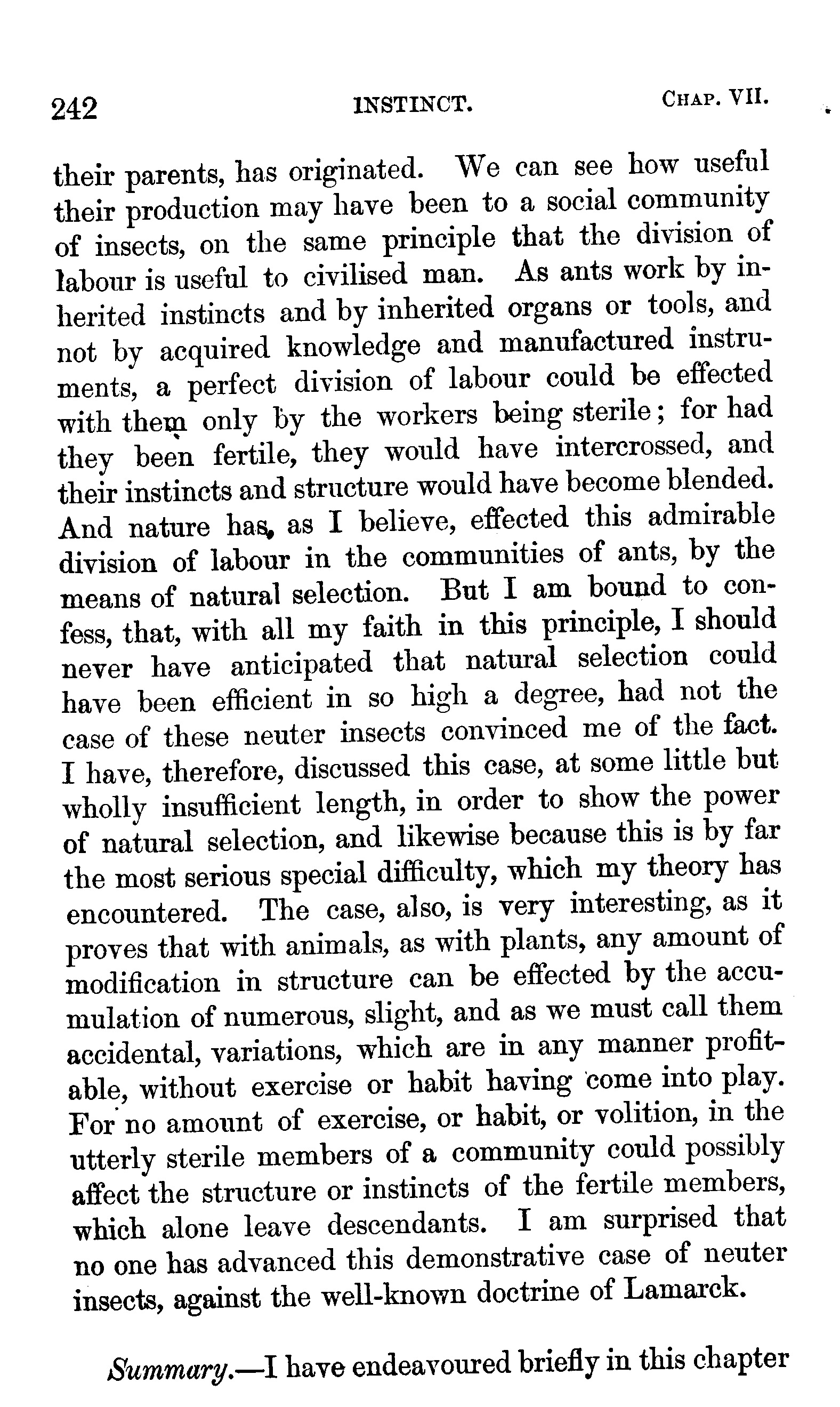 242 INSTINCT. CHAP. VII.

their parents, has originated. We can see how useful their production may have been to a social community of insects, on the same principle that the division of labour is useful to civilised man. As ants work by inherited instincts and by inherited organs or tools, and not by acquired knowledge and manufactured instruments, a perfect division of labour could be effected with them only by the workers being sterile; for had they been fertile, they would have intercrossed, and their instincts and structure would have become blended. And nature has, as I believe, effected this admirable division of labour in the communities of ants, by the means of natural selection. But I am bound to confess, that, with all my faith in this principle, I should never have anticipated that natural selection could have been efficient in so high a degree, had not the case of these neuter insects convinced me of the fact. I have, therefore, discussed this case, at some little but wholly insufficient length, in order to show the power of natural selection, and likewise because this is by far the most serious special difficulty, which my theory has encountered. The case, also, is very interesting, as it proves that with animals, as with plants, any amount of modification in structure can be effected by the accumulation of numerous, slight, and as we must call them accidental, variations, which are in any manner profitable, without exercise or habit having come into play. For no amount of exercise, or habit, or volition, in the utterly sterile members of a community could possibly affect the structure or instincts of the fertile members, which alone leave descendants. I am surprised that no one has advanced this demonstrative case of neuter insects, against the well-known doctrine of Lamarck.

Summary.—I have endeavoured briefly in this chapter